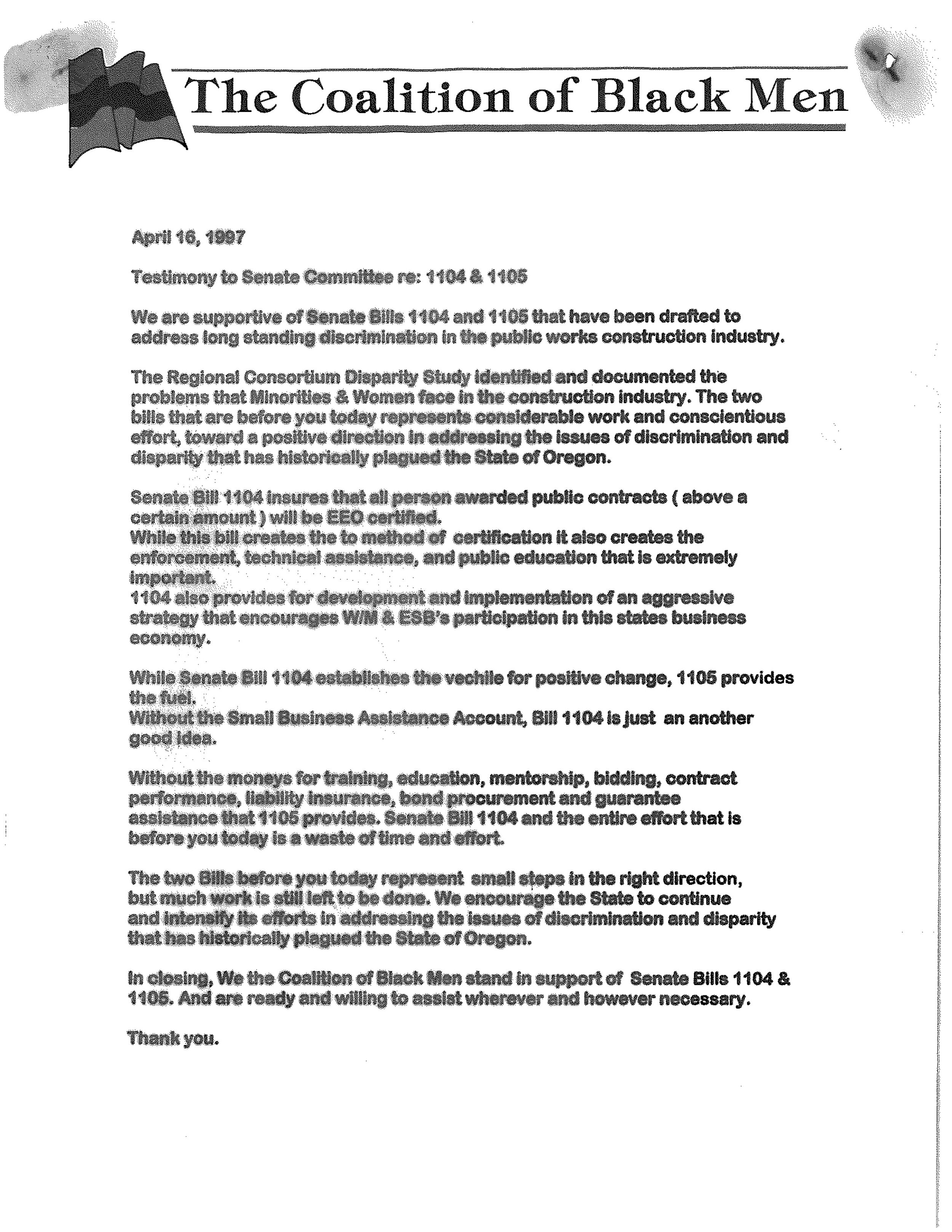 The Coalition of Black Men

April 16, 1997

Testimony to Senate Committee re: 1104 & 1105

We are supportive of Senate Bills 1104 and 1105 that have been drafted to address long standing discrimination in the public works construction industry.

The Regional Consortium Disparity Study identified and documented the problems that Minorities & Women face in the construction industry. The two bills that are before you today represents considerable work and conscientious effort, toward a positive direction in addressing the issues of discrimination and disparity that has historically plagued the State of Oregon.

Senate Bill 1104 insures that all person awarded public contracts ( above a certain amount ) will be EEO certified.
While this bill creates the to method of certification it also creates the enforcement, technical assistance, and public education that is extremely important.
1104 also provides for development and implementation of an aggressive strategy that encourages W/M & ESB's participation in this states business economy.

While Senate Bill 1104 establishes the vechile for positive change, 1105 provides the fuel.
Without the Small Business Assistance Account, Bill 1104 is just an another good idea.

Without the moneys for training, education, mentorship, bidding, contract performance, liability insurance, bond procurement and guarantee assistance that 1105 provides. Senate Bill 1104 and the entire effort that is before you today is a waste of time and effort.

The two Bills before you today represent small steps in the right direction, but much work is still left to be done. We encourage the State to continue and intensify its efforts in addressing the issues of discrimination and disparity that has historically plagued the State of Oregon.

In closing, We the Coalition of Black Men stand in support of Senate Bills 1104 & 1105. And are ready and willing to assist wherever and however necessary.

Thank you.